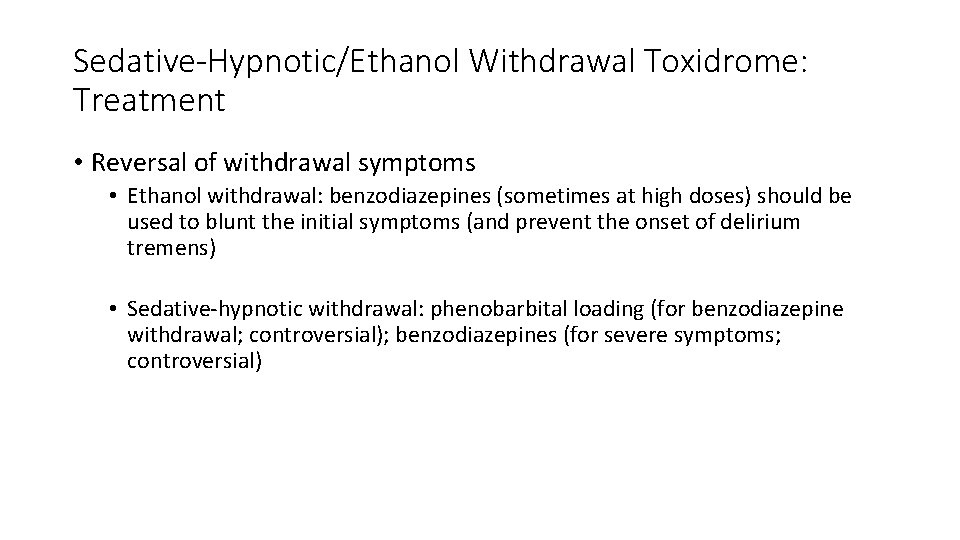 Sedative-Hypnotic/Ethanol Withdrawal Toxidrome: Treatment

• Reversal of withdrawal symptoms
  • Ethanol withdrawal: benzodiazepines (sometimes at high doses) should be used to blunt the initial symptoms (and prevent the onset of delirium tremens)

  • Sedative-hypnotic withdrawal: phenobarbital loading (for benzodiazepine withdrawal; controversial); benzodiazepines (for severe symptoms; controversial)